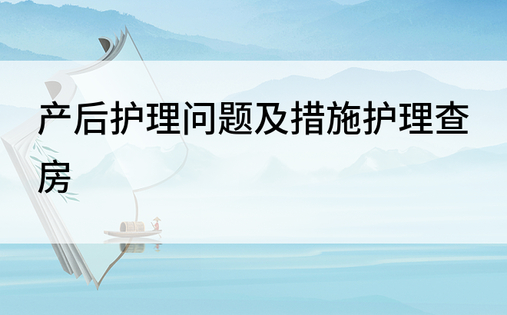 产后护理问题及措施护理查房